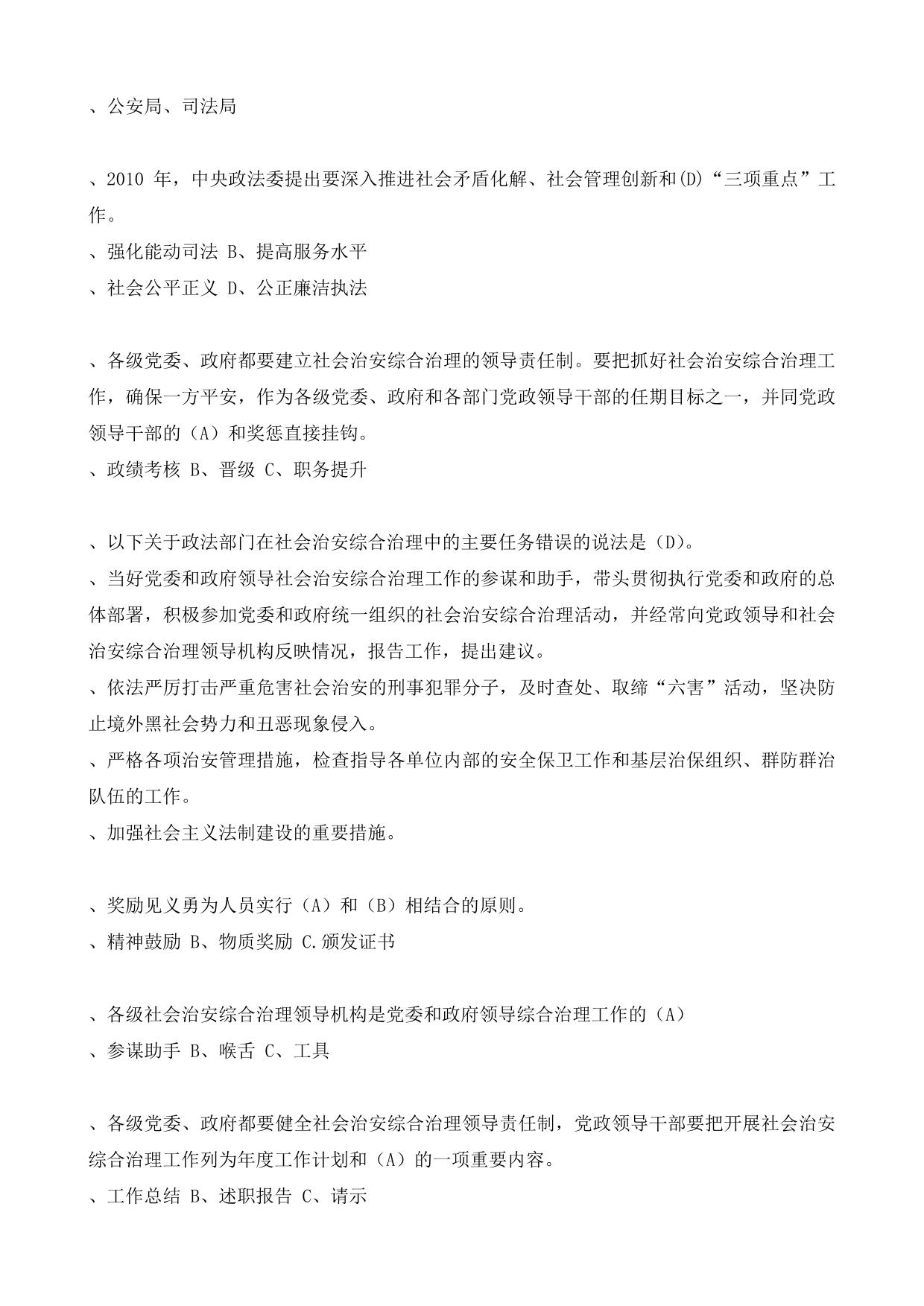 、公安局、司法局

、2010年，中央政法委提出要深入推进社会矛盾化解、社会管理创新和(D)“三项重点”工作。
、强化能动司法 B、提高服务水平
、社会公平正义 D、公正廉洁执法

、各级党委、政府都要建立社会治安综合治理的领导责任制。要把抓好社会治安综合治理工作，确保一方平安，作为各级党委、政府和各部门党政领导干部的任期目标之一，并同党政领导干部的（A）和奖惩直接挂钩。
、政绩考核 B、晋级 C、职务提升

、以下关于政法部门在社会治安综合治理中的主要任务错误的说法是（D）。
、当好党委和政府领导社会治安综合治理工作的参谋和助手，带头贯彻执行党委和政府的总体部署，积极参加党委和政府统一组织的社会治安综合治理活动，并经常向党政领导和社会治安综合治理领导机构反映情况，报告工作，提出建议。
、依法严厉打击严重危害社会治安的刑事犯罪分子，及时查处、取缔“六害”活动，坚决防止境外黑社会势力和丑恶现象侵入。
、严格各项治安管理措施，检查指导各单位内部的安全保卫工作和基层治保组织、群防群治队伍的工作。
、加强社会主义法制建设的重要措施。

、奖励见义勇为人员实行（A）和（B）相结合的原则。
、精神鼓励 B、物质奖励 C.颁发证书

、各级社会治安综合治理领导机构是党委和政府领导综合治理工作的（A）
、参谋助手 B、喉舌 C、工具

、各级党委、政府都要健全社会治安综合治理领导责任制，党政领导干部要把开展社会治安综合治理工作列为年度工作计划和（A）的一项重要内容。
、工作总结 B、述职报告 C、请示